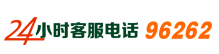 24小时客服电话 96262